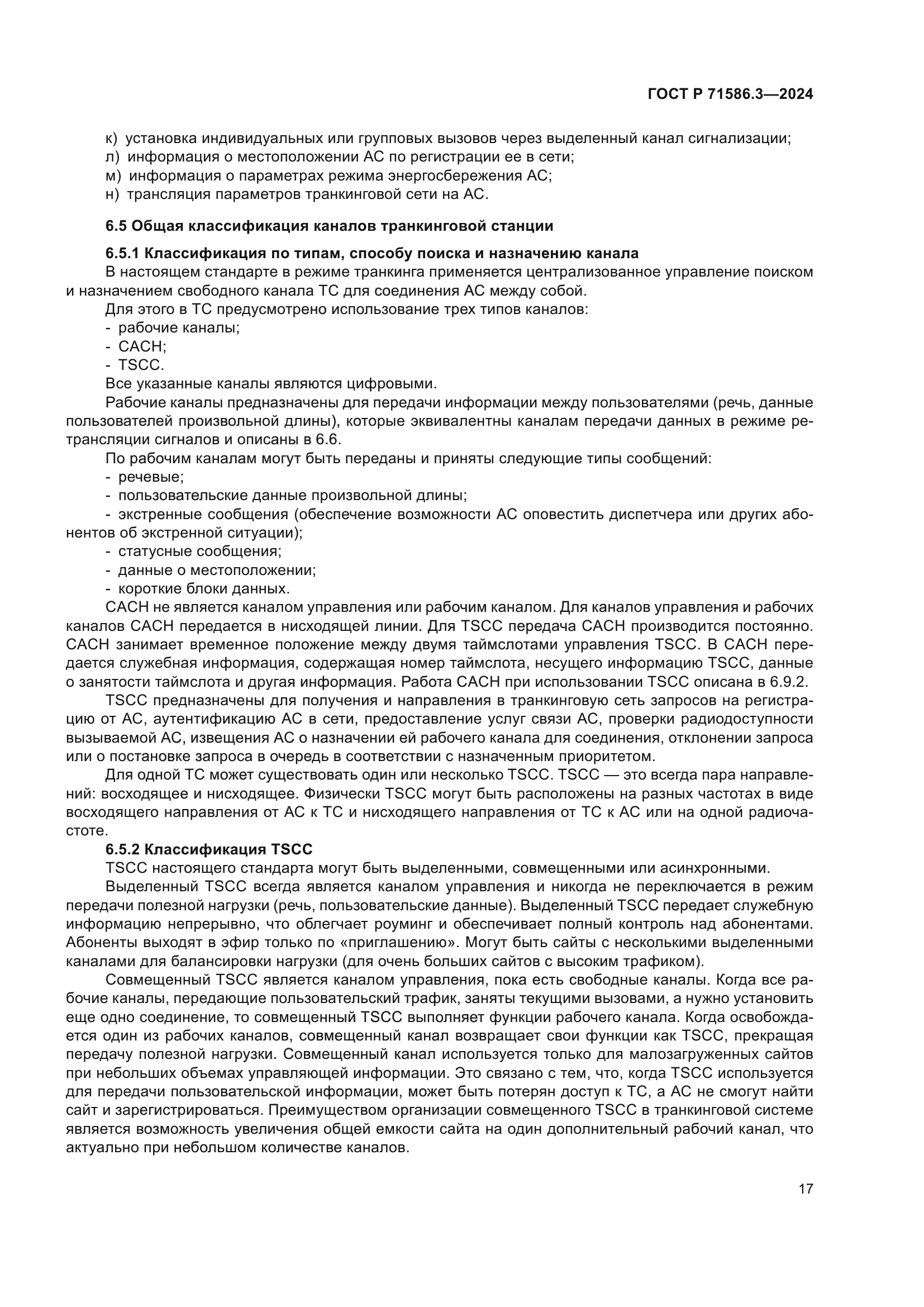 ГОСТ Р 71586.3—2024

к) установка индивидуальных или групповых вызовов через выделенный канал сигнализации;
л) информация о местоположении АС по регистрации ее в сети;
м) информация о параметрах режима энергосбережения АС;
н) трансляция параметров транкинговой сети на АС.

6.5 Общая классификация каналов транкинговой станции

6.5.1 Классификация по типам, способу поиска и назначению канала
В настоящем стандарте в режиме транкинга применяется централизованное управление поиском и назначением свободного канала ТС для соединения АС между собой.
Для этого в ТС предусмотрено использование трех типов каналов:
- рабочие каналы;
- CACH;
- TSCC.
Все указанные каналы являются цифровыми.
Рабочие каналы предназначены для передачи информации между пользователями (речь, данные пользователей произвольной длины), которые эквивалентны каналам передачи данных в режиме ретрансляции сигналов и описаны в 6.6.
По рабочим каналам могут быть переданы и приняты следующие типы сообщений:
- речевые;
- пользовательские данные произвольной длины;
- экстренные сообщения (обеспечение возможности АС оповестить диспетчера или других абонентов об экстренной ситуации);
- статусные сообщения;
- данные о местоположении;
- короткие блоки данных.
CACH не является каналом управления или рабочим каналом. Для каналов управления и рабочих каналов CACH передается в нисходящей линии. Для TSCC передача CACH производится постоянно. CACH занимает временное положение между двумя таймслотами управления TSCC. В CACH передается служебная информация, содержащая номер таймслота, несущего информацию TSCC, данные о занятости таймслота и другая информация. Работа CACH при использовании TSCC описана в 6.9.2.
TSCC предназначены для получения и направления в транкинговую сеть запросов на регистрацию от АС, аутентификацию АС в сети, предоставление услуг связи АС, проверки радиодоступности вызываемой АС, извещения АС о назначении ей рабочего канала для соединения, отклонении запроса или о постановке запроса в очередь в соответствии с назначенным приоритетом.
Для одной ТС может существовать один или несколько TSCC. TSCC — это всегда пара направлений: восходящее и нисходящее. Физически TSCC могут быть расположены на разных частотах в виде восходящего направления от АС к ТС и нисходящего направления от ТС к АС или на одной радиочастоте.
6.5.2 Классификация TSCC
TSCC настоящего стандарта могут быть выделенными, совмещенными или асинхронными.
Выделенный TSCC всегда является каналом управления и никогда не переключается в режим передачи полезной нагрузки (речь, пользовательские данные). Выделенный TSCC передает служебную информацию непрерывно, что облегчает роуминг и обеспечивает полный контроль над абонентами. Абоненты выходят в эфир только по «приглашению». Могут быть сайты с несколькими выделенными каналами для балансировки нагрузки (для очень больших сайтов с высоким трафиком).
Совмещенный TSCC является каналом управления, пока есть свободные каналы. Когда все рабочие каналы, передающие пользовательский трафик, заняты текущими вызовами, а нужно установить еще одно соединение, то совмещенный TSCC выполняет функции рабочего канала. Когда освобождается один из рабочих каналов, совмещенный канал возвращает свои функции как TSCC, прекращая передачу полезной нагрузки. Совмещенный канал используется только для малозагруженных сайтов при небольших объемах управляющей информации. Это связано с тем, что, когда TSCC используется для передачи пользовательской информации, может быть потерян доступ к ТС, а АС не смогут найти сайт и зарегистрироваться. Преимуществом организации совмещенного TSCC в транкинговой системе является возможность увеличения общей емкости сайта на один дополнительный рабочий канал, что актуально при небольшом количестве каналов.

17